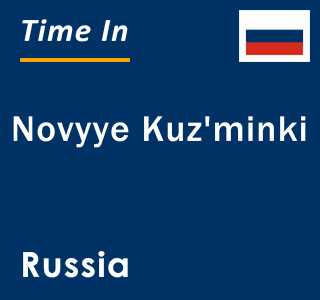 Time In

Novyye Kuz'minki

Russia